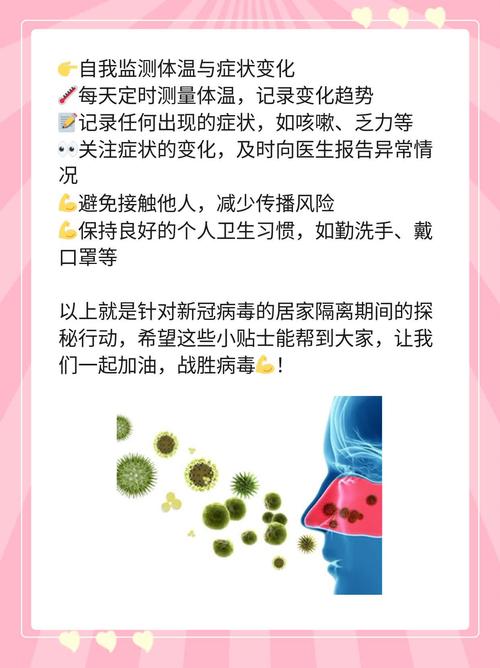 👉自我监测体温与症状变化
🌡️每天定时测量体温，记录变化趋势
📝记录任何出现的症状，如咳嗽、乏力等
👀关注症状的变化，及时向医生报告异常情况
💪避免接触他人，减少传播风险
💪保持良好的个人卫生习惯，如勤洗手、戴口罩等

以上就是针对新冠病毒的居家隔离期间的探秘行动，希望这些小贴士能帮到大家，让我们一起加油，战胜病毒💪！